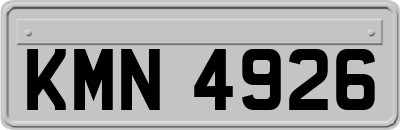 KMN 4926